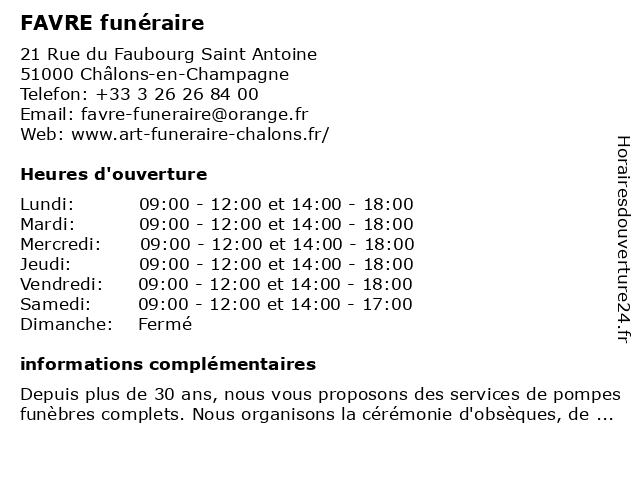 FAVRE funéraire

21 Rue du Faubourg Saint Antoine
51000 Châlons-en-Champagne
Telefon: +33 3 26 26 84 00
Email: favre-funeraire@orange.fr
Web: www.art-funeraire-chalons.fr/

Heures d'ouverture

| | |
|---|---|
| Lundi: | 09:00 - 12:00 et 14:00 - 18:00 |
| Mardi: | 09:00 - 12:00 et 14:00 - 18:00 |
| Mercredi: | 09:00 - 12:00 et 14:00 - 18:00 |
| Jeudi: | 09:00 - 12:00 et 14:00 - 18:00 |
| Vendredi: | 09:00 - 12:00 et 14:00 - 18:00 |
| Samedi: | 09:00 - 12:00 et 14:00 - 17:00 |
| Dimanche: | Fermé |

informations complémentaires

Depuis plus de 30 ans, nous vous proposons des services de pompes funèbres complets. Nous organisons la cérémonie d'obsèques, de ...

Horairesdouverture24.fr